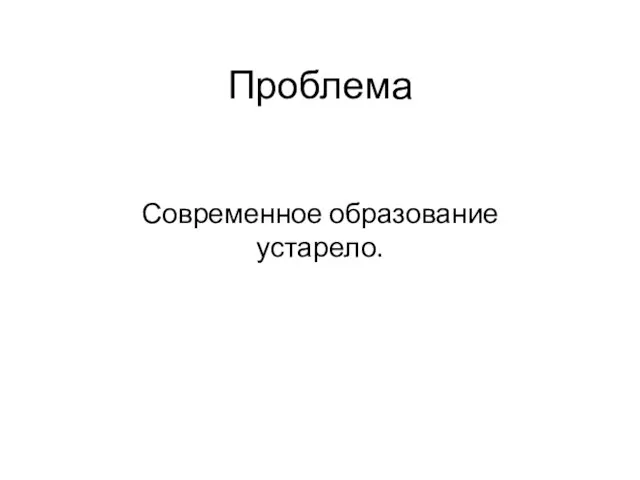 Проблема

Современное образование устарело.